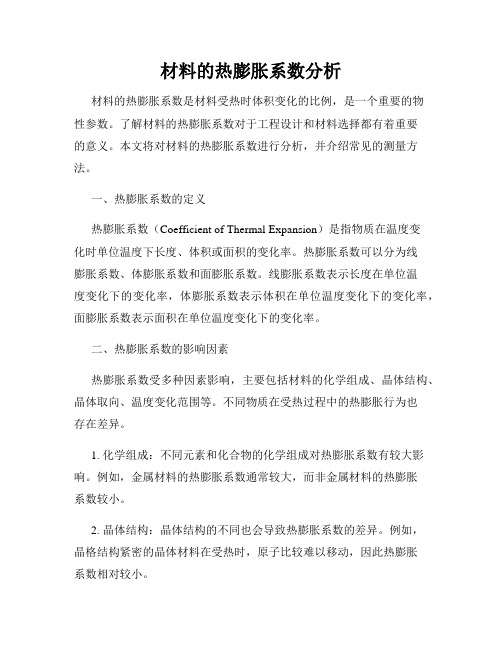 材料的热膨胀系数分析

材料的热膨胀系数是材料受热时体积变化的比例，是一个重要的物性参数。了解材料的热膨胀系数对于工程设计和材料选择都有着重要的意义。本文将对材料的热膨胀系数进行分析，并介绍常见的测量方法。

一、热膨胀系数的定义

热膨胀系数（Coefficient of Thermal Expansion）是指物质在温度变化时单位温度下长度、体积或面积的变化率。热膨胀系数可以分为线膨胀系数、体膨胀系数和面膨胀系数。线膨胀系数表示长度在单位温度变化下的变化率，体膨胀系数表示体积在单位温度变化下的变化率，面膨胀系数表示面积在单位温度变化下的变化率。

二、热膨胀系数的影响因素

热膨胀系数受多种因素影响，主要包括材料的化学组成、晶体结构、晶体取向、温度变化范围等。不同物质在受热过程中的热膨胀行为也存在差异。

1. 化学组成：不同元素和化合物的化学组成对热膨胀系数有较大影响。例如，金属材料的热膨胀系数通常较大，而非金属材料的热膨胀系数较小。

2. 晶体结构：晶体结构的不同也会导致热膨胀系数的差异。例如，晶格结构紧密的晶体材料在受热时，原子比较难以移动，因此热膨胀系数相对较小。